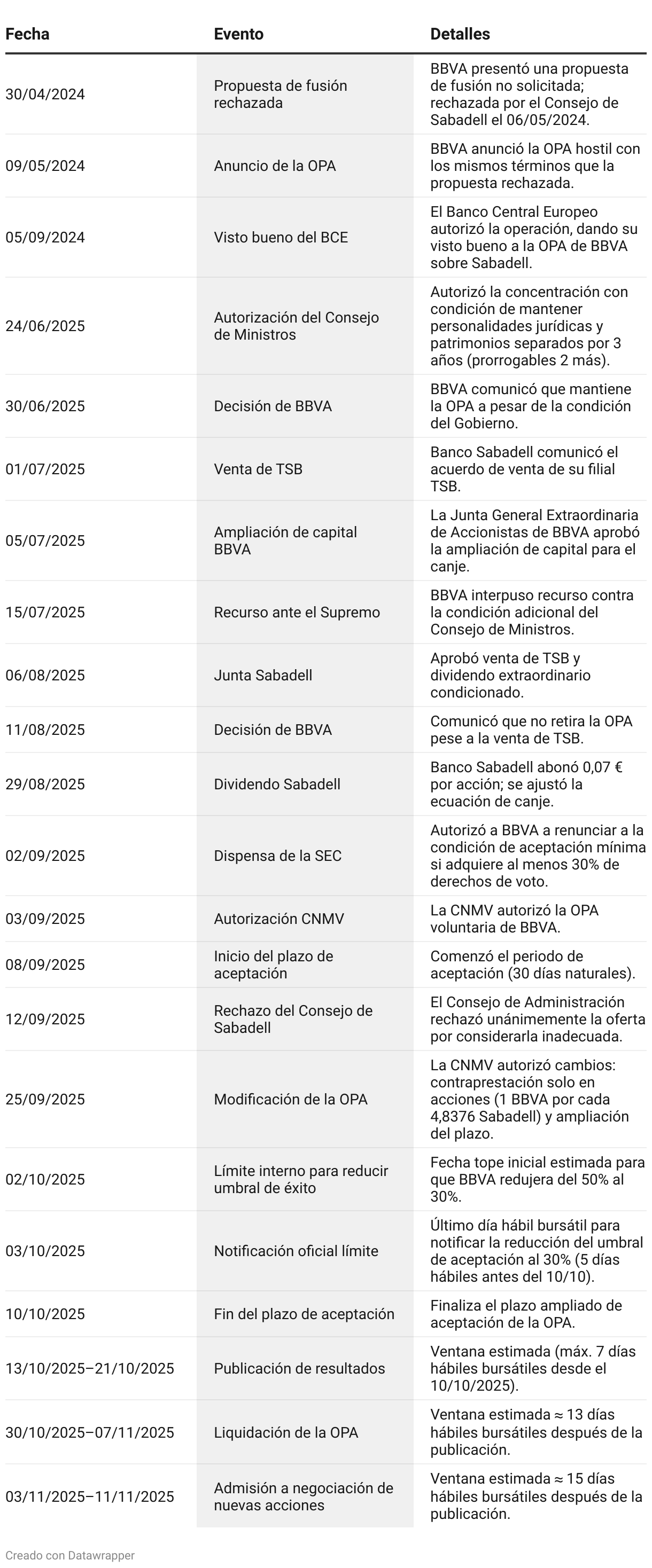 | Fecha | Evento | Detalles |
|---|---|---|
| 30/04/2024 | Propuesta de fusión rechazada | BBVA presentó una propuesta de fusión no solicitada; rechazada por el Consejo de Sabadell el 06/05/2024. |
| 09/05/2024 | Anuncio de la OPA | BBVA anunció la OPA hostil con los mismos términos que la propuesta rechazada. |
| 05/09/2024 | Visto bueno del BCE | El Banco Central Europeo autorizó la operación, dando su visto bueno a la OPA de BBVA sobre Sabadell. |
| 24/06/2025 | Autorización del Consejo de Ministros | Autorizó la concentración con condición de mantener personalidades jurídicas y patrimonios separados por 3 años (prorrogables 2 más). |
| 30/06/2025 | Decisión de BBVA | BBVA comunicó que mantiene la OPA a pesar de la condición del Gobierno. |
| 01/07/2025 | Venta de TSB | Banco Sabadell comunicó el acuerdo de venta de su filial TSB. |
| 05/07/2025 | Ampliación de capital BBVA | La Junta General Extraordinaria de Accionistas de BBVA aprobó la ampliación de capital para el canje. |
| 15/07/2025 | Recurso ante el Supremo | BBVA interpuso recurso contra la condición adicional del Consejo de Ministros. |
| 06/08/2025 | Junta Sabadell | Aprobó venta de TSB y dividendo extraordinario condicionado. |
| 11/08/2025 | Decisión de BBVA | Comunicó que no retira la OPA pese a la venta de TSB. |
| 29/08/2025 | Dividendo Sabadell | Banco Sabadell abonó 0,07 € por acción; se ajustó la ecuación de canje. |
| 02/09/2025 | Dispensa de la SEC | Autorizó a BBVA a renunciar a la condición de aceptación mínima si adquiere al menos 30% de derechos de voto. |
| 03/09/2025 | Autorización CNMV | La CNMV autorizó la OPA voluntaria de BBVA. |
| 08/09/2025 | Inicio del plazo de aceptación | Comenzó el periodo de aceptación (30 días naturales). |
| 12/09/2025 | Rechazo del Consejo de Sabadell | El Consejo de Administración rechazó unánimemente la oferta por considerarla inadecuada. |
| 25/09/2025 | Modificación de la OPA | La CNMV autorizó cambios: contraprestación solo en acciones (1 BBVA por cada 4,8376 Sabadell) y ampliación del plazo. |
| 02/10/2025 | Límite interno para reducir umbral de éxito | Fecha tope inicial estimada para que BBVA redujera del 50% al 30%. |
| 03/10/2025 | Notificación oficial límite | Último día hábil bursátil para notificar la reducción del umbral de aceptación al 30% (5 días hábiles antes del 10/10). |
| 10/10/2025 | Fin del plazo de aceptación | Finaliza el plazo ampliado de aceptación de la OPA. |
| 13/10/2025–21/10/2025 | Publicación de resultados | Ventana estimada (máx. 7 días hábiles bursátiles desde el 10/10/2025). |
| 30/10/2025–07/11/2025 | Liquidación de la OPA | Ventana estimada ≈ 13 días hábiles bursátiles después de la publicación. |
| 03/11/2025–11/11/2025 | Admisión a negociación de nuevas acciones | Ventana estimada ≈ 15 días hábiles bursátiles después de la publicación. |

Creado con Datawrapper